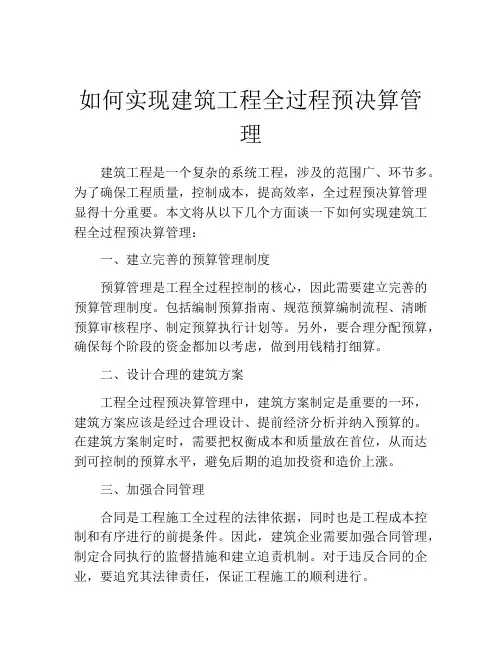 如何实现建筑工程全过程预决算管理

建筑工程是一个复杂的系统工程，涉及的范围广、环节多。为了确保工程质量，控制成本，提高效率，全过程预决算管理显得十分重要。本文将从以下几个方面谈一下如何实现建筑工程全过程预决算管理：

一、建立完善的预算管理制度

预算管理是工程全过程控制的核心，因此需要建立完善的预算管理制度。包括编制预算指南、规范预算编制流程、清晰预算审核程序、制定预算执行计划等。另外，要合理分配预算，确保每个阶段的资金都加以考虑，做到用钱精打细算。

二、设计合理的建筑方案

工程全过程预决算管理中，建筑方案制定是重要的一环，建筑方案应该是经过合理设计、提前经济分析并纳入预算的。在建筑方案制定时，需要把权衡成本和质量放在首位，从而达到可控制的预算水平，避免后期的追加投资和造价上涨。

三、加强合同管理

合同是工程施工全过程的法律依据，同时也是工程成本控制和有序进行的前提条件。因此，建筑企业需要加强合同管理，制定合同执行的监督措施和建立追责机制。对于违反合同的企业，要追究其法律责任，保证工程施工的顺利进行。